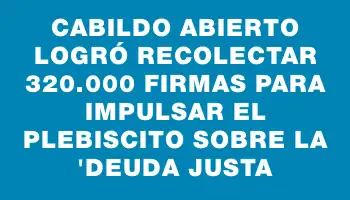 CABILDO ABIERTO LOGRÓ RECOLECTAR 320.000 FIRMAS PARA IMPULSAR EL PLEBISCITO SOBRE LA 'DEUDA JUSTA